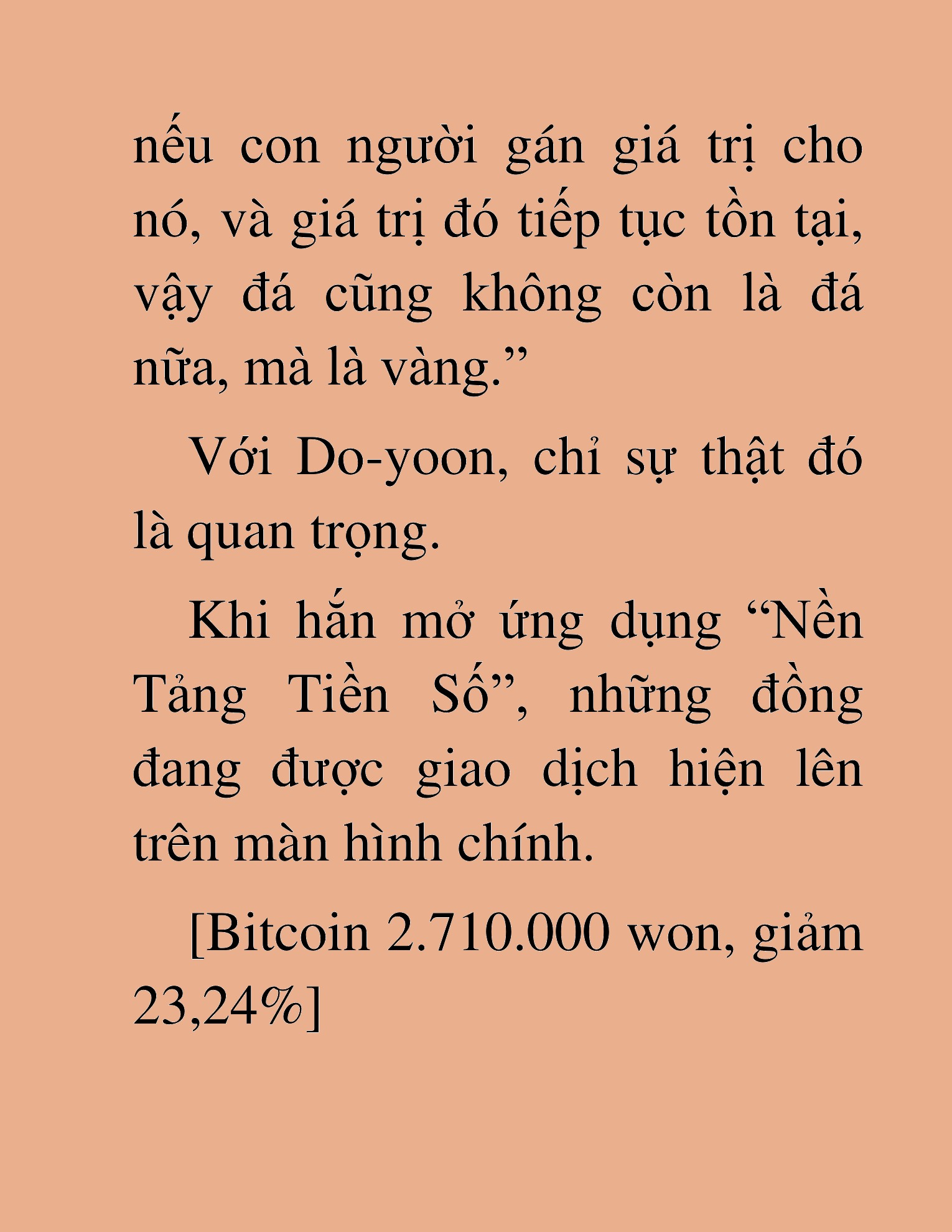 nếu con người gán giá trị cho nó, và giá trị đó tiếp tục tồn tại, vậy đá cũng không còn là đá nữa, mà là vàng.”

Với Do-yoon, chỉ sự thật đó là quan trọng.

Khi hắn mở ứng dụng “Nền Tảng Tiền Số”, những đồng đang được giao dịch hiện lên trên màn hình chính.

[Bitcoin 2.710.000 won, giảm 23,24%]